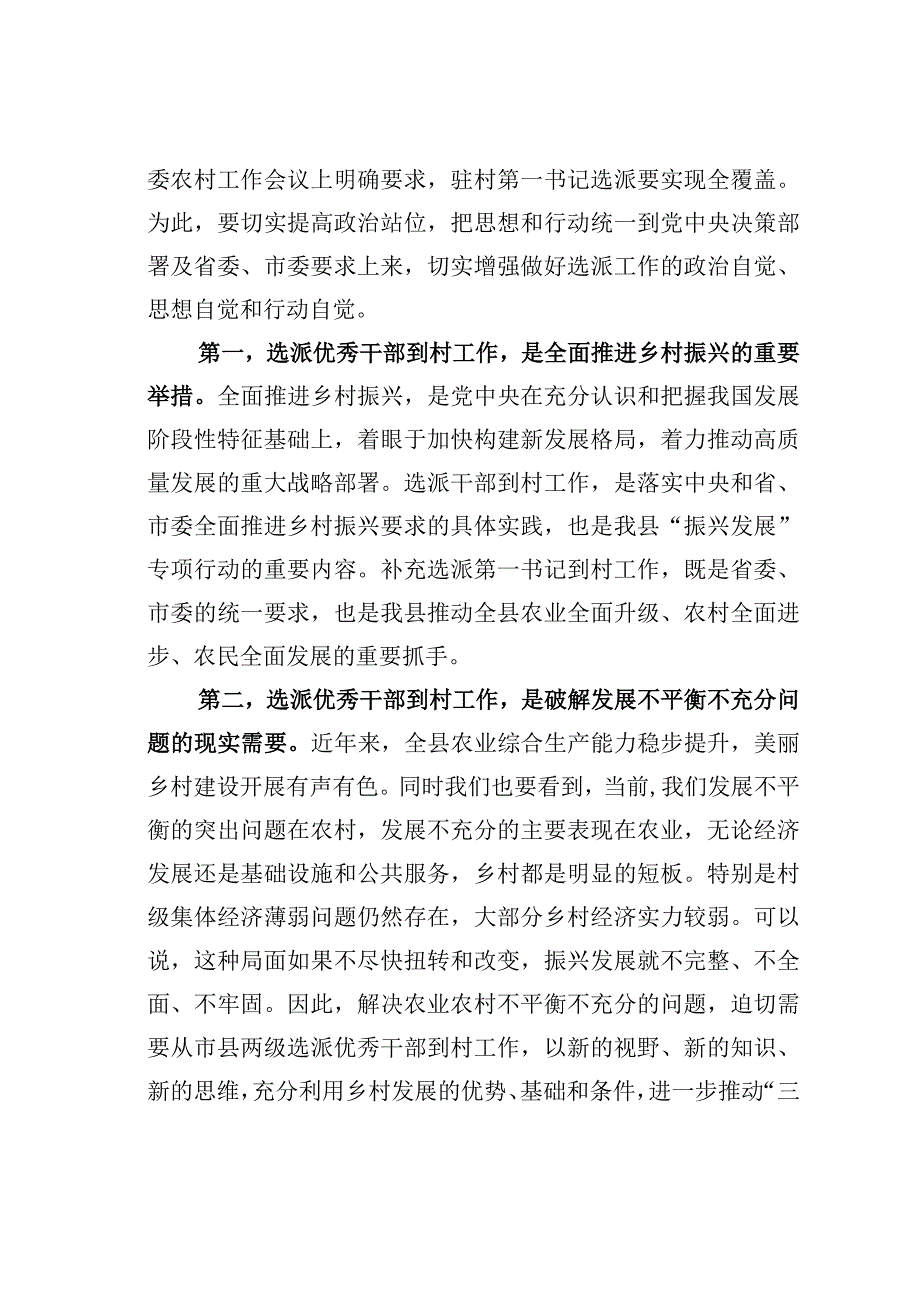 委农村工作会议上明确要求，驻村第一书记选派要实现全覆盖。为此，要切实提高政治站位，把思想和行动统一到党中央决策部署及省委、市委要求上来，切实增强做好选派工作的政治自觉、思想自觉和行动自觉。

第一，选派优秀干部到村工作，是全面推进乡村振兴的重要举措。全面推进乡村振兴，是党中央在充分认识和把握我国发展阶段性特征基础上，着眼于加快构建新发展格局，着力推动高质量发展的重大战略部署。选派干部到村工作，是落实中央和省、市委全面推进乡村振兴要求的具体实践，也是我县“振兴发展”专项行动的重要内容。补充选派第一书记到村工作，既是省委、市委的统一要求，也是我县推动全县农业全面升级、农村全面进步、农民全面发展的重要抓手。

第二，选派优秀干部到村工作，是破解发展不平衡不充分问题的现实需要。近年来，全县农业综合生产能力稳步提升，美丽乡村建设开展有声有色。同时我们也要看到，当前,我们发展不平衡的突出问题在农村，发展不充分的主要表现在农业，无论经济发展还是基础设施和公共服务，乡村都是明显的短板。特别是村级集体经济薄弱问题仍然存在，大部分乡村经济实力较弱。可以说，这种局面如果不尽快扭转和改变，振兴发展就不完整、不全面、不牢固。因此，解决农业农村不平衡不充分的问题，迫切需要从市县两级选派优秀干部到村工作，以新的视野、新的知识、新的思维，充分利用乡村发展的优势、基础和条件，进一步推动“三